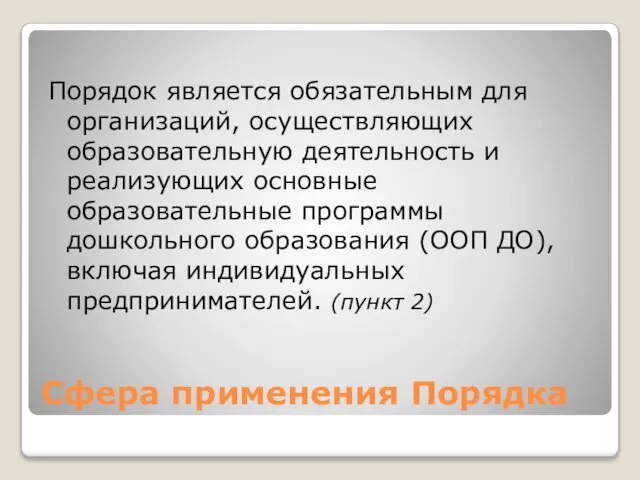 Порядок является обязательным для организаций, осуществляющих образовательную деятельность и реализующих основные образовательные программы дошкольного образования (ООП ДО), включая индивидуальных предпринимателей. (пункт 2)

Сфера применения Порядка